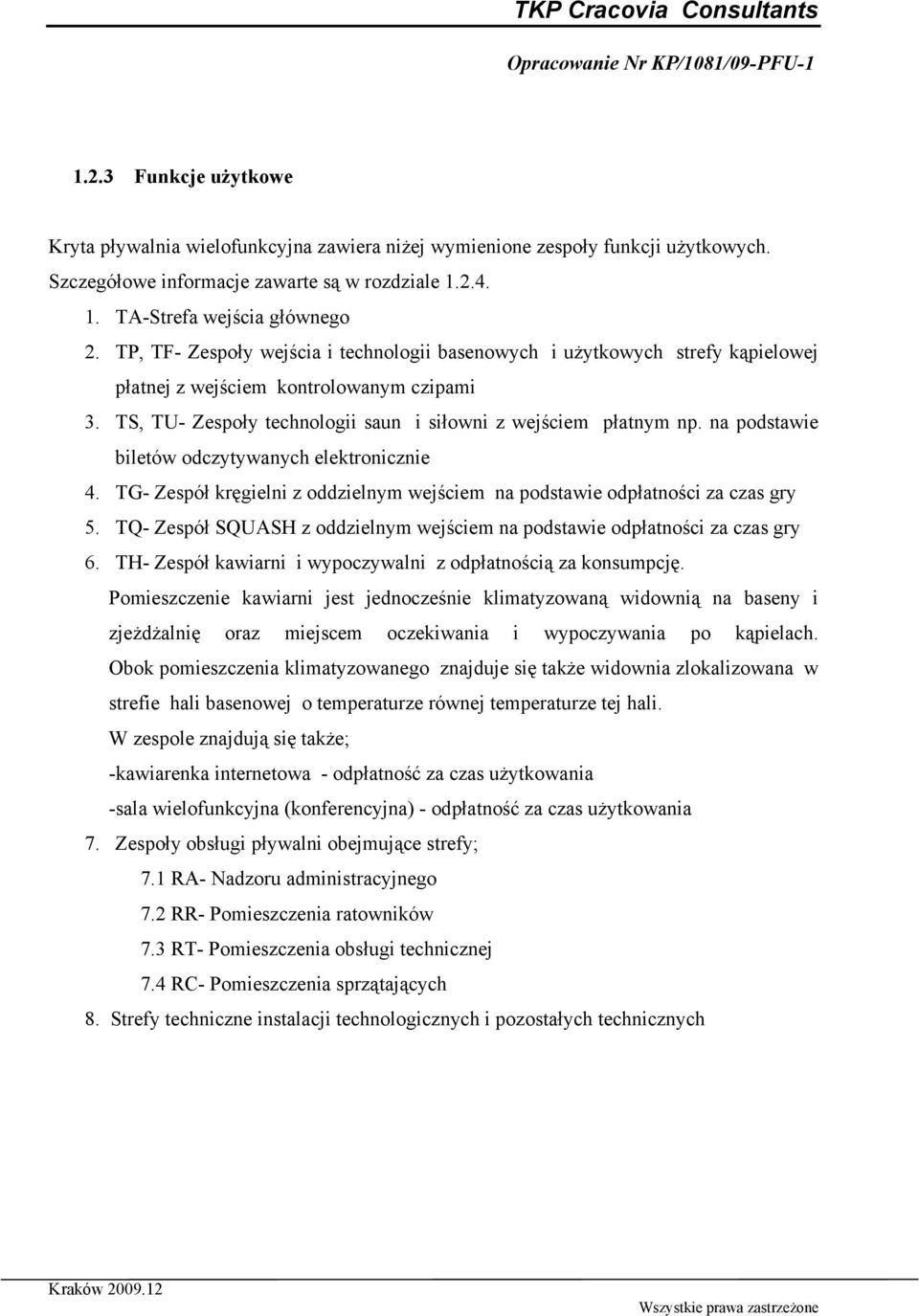 TKP Cracovia Consultants

Opracowanie Nr KP/1081/09-PFU-1

1.2.3 Funkcje użytkowe

Kryta pływalnia wielofunkcyjna zawiera niżej wymienione zespoły funkcji użytkowych. Szczegółowe informacje zawarte są w rozdziale 1.2.4.

1. TA-Strefa wejścia głównego
2. TP, TF- Zespoły wejścia i technologii basenowych i użytkowych strefy kąpielowej płatnej z wejściem kontrolowanym czipami
3. TS, TU- Zespoły technologii saun i siłowni z wejściem płatnym np. na podstawie biletów odczytywanych elektronicznie
4. TG- Zespół kręgielni z oddzielnym wejściem na podstawie odpłatności za czas gry
5. TQ- Zespół SQUASH z oddzielnym wejściem na podstawie odpłatności za czas gry
6. TH- Zespół kawiarni i wypoczywalni z odpłatnością za konsumpcję.

Pomieszczenie kawiarni jest jednocześnie klimatyzowaną widownią na baseny i zjeżdżalnię oraz miejscem oczekiwania i wypoczywania po kąpielach. Obok pomieszczenia klimatyzowanego znajduje się także widownia zlokalizowana w strefie hali basenowej o temperaturze równej temperaturze tej hali.

W zespole znajdują się także;

-kawiarenka internetowa - odpłatność za czas użytkowania

-sala wielofunkcyjna (konferencyjna) - odpłatność za czas użytkowania

7. Zespoły obsługi pływalni obejmujące strefy;
7.1 RA- Nadzoru administracyjnego
7.2 RR- Pomieszczenia ratowników
7.3 RT- Pomieszczenia obsługi technicznej
7.4 RC- Pomieszczenia sprzątających
8. Strefy techniczne instalacji technologicznych i pozostałych technicznych

Kraków 2009.12

Wszystkie prawa zastrzeżone